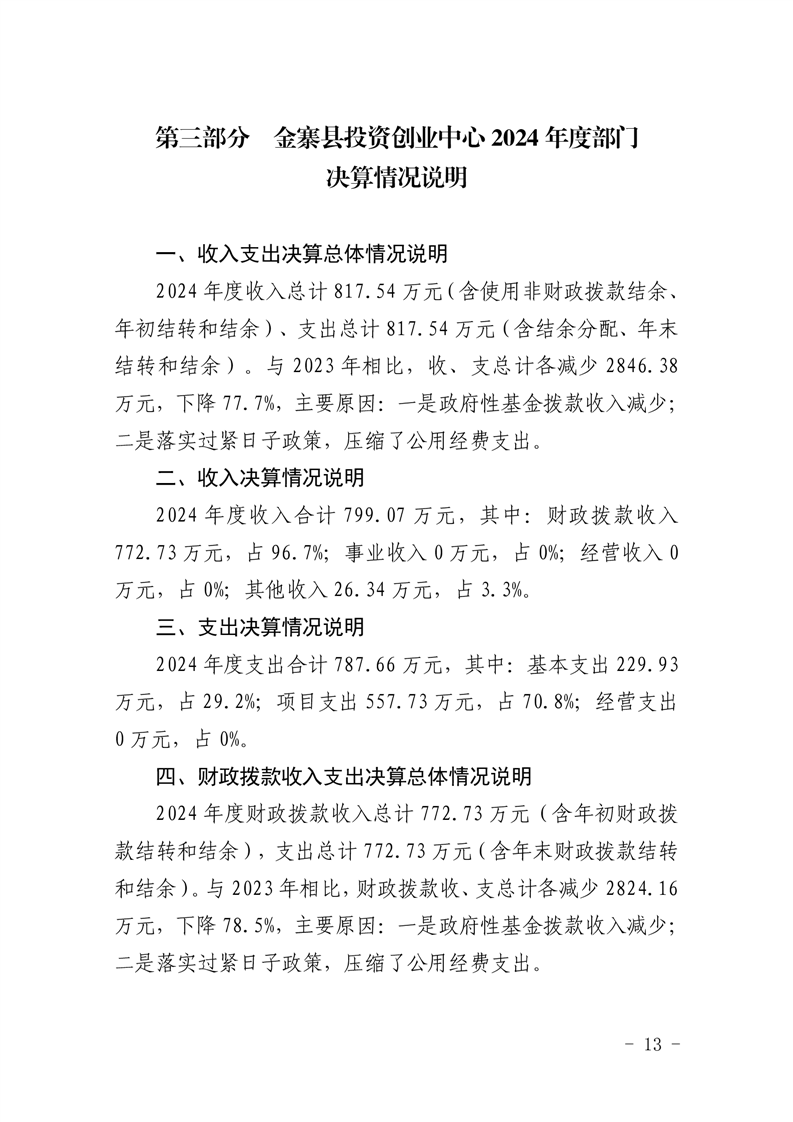 第三部分　金寨县投资创业中心 2024 年度部门决算情况说明

一、收入支出决算总体情况说明

2024 年度收入总计 817.54 万元（含使用非财政拨款结余、年初结转和结余）、支出总计 817.54 万元（含结余分配、年末结转和结余）。与 2023 年相比，收、支总计各减少 2846.38 万元，下降 77.7%，主要原因：一是政府性基金拨款收入减少；二是落实过紧日子政策，压缩了公用经费支出。

二、收入决算情况说明

2024 年度收入合计 799.07 万元，其中：财政拨款收入 772.73 万元，占 96.7%；事业收入 0 万元，占 0%；经营收入 0 万元，占 0%；其他收入 26.34 万元，占 3.3%。

三、支出决算情况说明

2024 年度支出合计 787.66 万元，其中：基本支出 229.93 万元，占 29.2%；项目支出 557.73 万元，占 70.8%；经营支出 0 万元，占 0%。

四、财政拨款收入支出决算总体情况说明

2024 年度财政拨款收入总计 772.73 万元（含年初财政拨款结转和结余），支出总计 772.73 万元（含年末财政拨款结转和结余）。与 2023 年相比，财政拨款收、支总计各减少 2824.16 万元，下降 78.5%，主要原因：一是政府性基金拨款收入减少；二是落实过紧日子政策，压缩了公用经费支出。

- 13 -